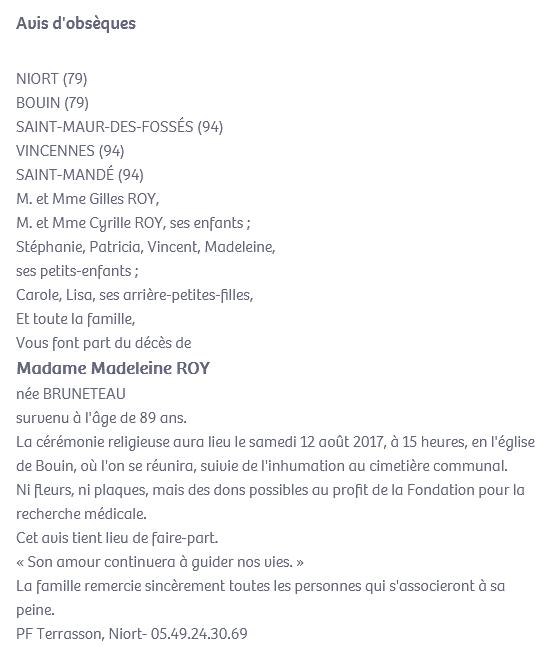 Avis d'obsèques

NIORT (79)
BOUIN (79)
SAINT-MAUR-DES-FOSSÉS (94)
VINCENNES (94)
SAINT-MANDÉ (94)
M. et Mme Gilles ROY,
M. et Mme Cyrille ROY, ses enfants ;
Stéphanie, Patricia, Vincent, Madeleine,
ses petits-enfants ;
Carole, Lisa, ses arrière-petites-filles,
Et toute la famille,
Vous font part du décès de
Madame Madeleine ROY
née BRUNETEAU
survenu à l'âge de 89 ans.
La cérémonie religieuse aura lieu le samedi 12 août 2017, à 15 heures, en l'église de Bouin, où l'on se réunira, suivie de l'inhumation au cimetière communal.
Ni fleurs, ni plaques, mais des dons possibles au profit de la Fondation pour la recherche médicale.
Cet avis tient lieu de faire-part.
« Son amour continuera à guider nos vies. »
La famille remercie sincèrement toutes les personnes qui s'associeront à sa peine.
PF Terrasson, Niort- 05.49.24.30.69